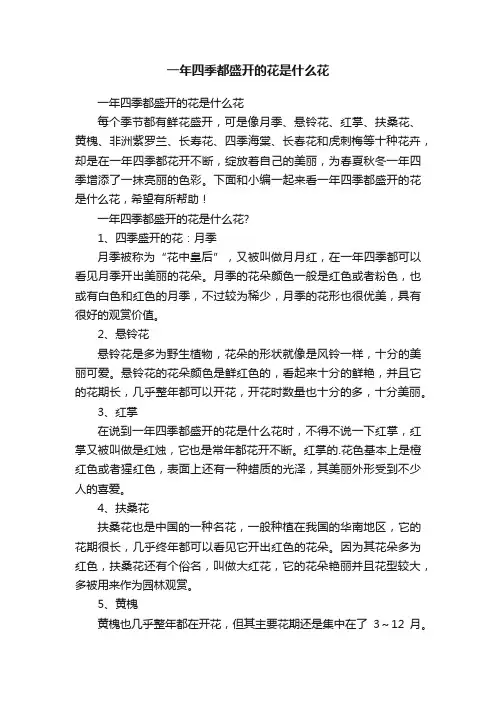 一年四季都盛开的花是什么花

一年四季都盛开的花是什么花

每个季节都有鲜花盛开，可是像月季、悬铃花、红掌、扶桑花、黄槐、非洲紫罗兰、长寿花、四季海棠、长春花和虎刺梅等十种花卉，却是在一年四季都花开不断，绽放着自己的美丽，为春夏秋冬一年四季增添了一抹亮丽的色彩。下面和小编一起来看一年四季都盛开的花是什么花，希望有所帮助！

一年四季都盛开的花是什么花?

1、四季盛开的花：月季

月季被称为“花中皇后”，又被叫做月月红，在一年四季都可以看见月季开出美丽的花朵。月季的花朵颜色一般是红色或者粉色，也或有白色和红色的月季，不过较为稀少，月季的花形也很优美，具有很好的观赏价值。

2、悬铃花

悬铃花是多为野生植物，花朵的形状就像是风铃一样，十分的美丽可爱。悬铃花的花朵颜色是鲜红色的，看起来十分的鲜艳，并且它的花期长，几乎整年都可以开花，开花时数量也十分的多，十分美丽。

3、红掌

在说到一年四季都盛开的花是什么花时，不得不说一下红掌，红掌又被叫做是红烛，它也是常年都花开不断。红掌的.花色基本上是橙红色或者猩红色，表面上还有一种蜡质的光泽，其美丽外形受到不少人的喜爱。

4、扶桑花

扶桑花也是中国的一种名花，一般种植在我国的华南地区，它的花期很长，几乎终年都可以看见它开出红色的花朵。因为其花朵多为红色，扶桑花还有个俗名，叫做大红花，它的花朵艳丽并且花型较大，多被用来作为园林观赏。

5、黄槐

黄槐也几乎整年都在开花，但其主要花期还是集中在了 3～12 月。